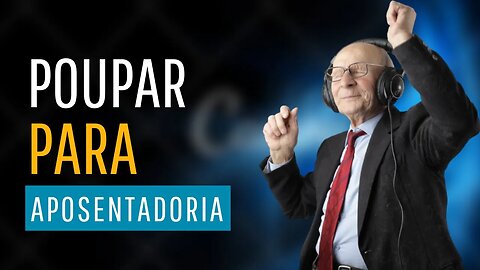 POUPAR
PARA
APOSENTADORIA